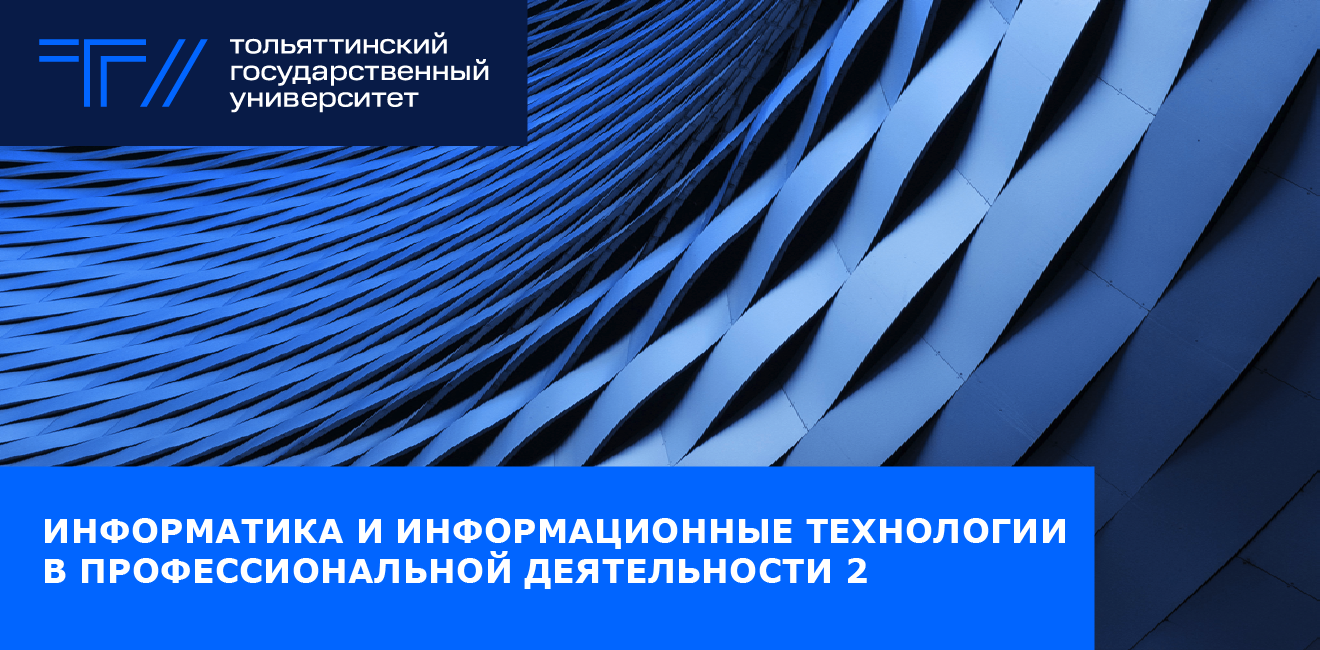 тольяттинский
государственный
университет

ИНФОРМАТИКА И ИНФОРМАЦИОННЫЕ ТЕХНОЛОГИИ В ПРОФЕССИОНАЛЬНОЙ ДЕЯТЕЛЬНОСТИ 2